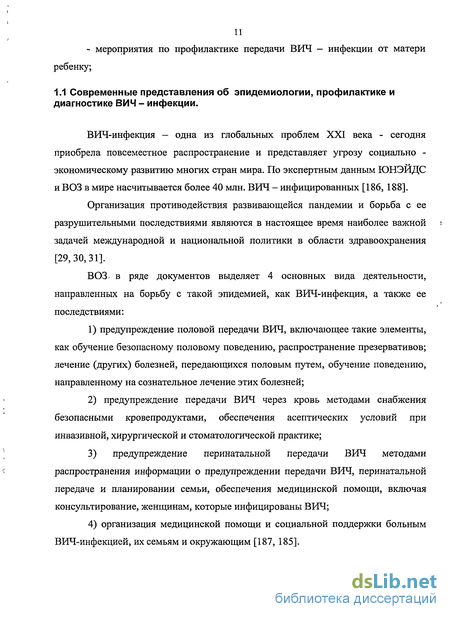 11

- мероприятия по профилактике передачи ВИЧ – инфекции от матери ребенку;

1.1 Современные представления об эпидемиологии, профилактике и диагностике ВИЧ – инфекции.

ВИЧ-инфекция – одна из глобальных проблем XXI века - сегодня приобрела повсеместное распространение и представляет угрозу социально - экономическому развитию многих стран мира. По экспертным данным ЮНЭЙДС и ВОЗ в мире насчитывается более 40 млн. ВИЧ – инфицированных [186, 188].

Организация противодействия развивающейся пандемии и борьба с ее разрушительными последствиями являются в настоящее время наиболее важной задачей международной и национальной политики в области здравоохранения [29, 30, 31].

ВОЗ в ряде документов выделяет 4 основных вида деятельности, направленных на борьбу с такой эпидемией, как ВИЧ-инфекция, а также ее последствиями:

1) предупреждение половой передачи ВИЧ, включающее такие элементы, как обучение безопасному половому поведению, распространение презервативов; лечение (других) болезней, передающихся половым путем, обучение поведению, направленному на сознательное лечение этих болезней;

2) предупреждение передачи ВИЧ через кровь методами снабжения безопасными кровепродуктами, обеспечения асептических условий при инвазивной, хирургической и стоматологической практике;

3) предупреждение перинатальной передачи ВИЧ методами распространения информации о предупреждении передачи ВИЧ, перинатальной передаче и планировании семьи, обеспечения медицинской помощи, включая консультирование, женщинам, которые инфицированы ВИЧ;

4) организация медицинской помощи и социальной поддержки больным ВИЧ-инфекцией, их семьям и окружающим [187, 185].

dsLib.net
библиотека диссертаций